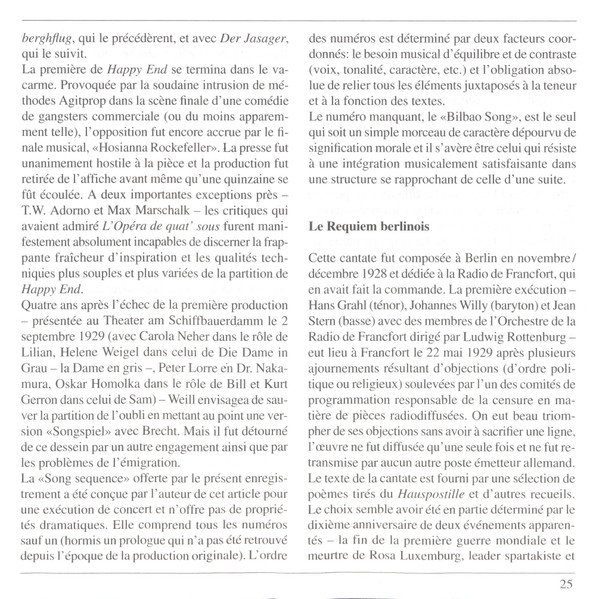 berghflug, qui le précédèrent, et avec Der Jasager, qui le suivit.
La première de Happy End se termina dans le vacarme. Provoquée par la soudaine intrusion de méthodes Agitprop dans la scène finale d'une comédie de gangsters commerciale (ou du moins apparemment telle), l'opposition fut encore accrue par le finale musical, «Hosianna Rockefeller». La presse fut unanimement hostile à la pièce et la production fut retirée de l'affiche avant même qu'une quinzaine se fût écoulée. A deux importantes exceptions près – T.W. Adorno et Max Marschalk – les critiques qui avaient admiré L'Opéra de quat' sous furent manifestement absolument incapables de discerner la frappante fraîcheur d'inspiration et les qualités techniques plus souples et plus variées de la partition de Happy End.
Quatre ans après l'échec de la première production – présentée au Theater am Schiffbauerdamm le 2 septembre 1929 (avec Carola Neher dans le rôle de Lilian, Helene Weigel dans celui de Die Dame in Grau – la Dame en gris –, Peter Lorre en Dr. Nakamura, Oskar Homolka dans le rôle de Bill et Kurt Gerron dans celui de Sam) – Weill envisagea de sauver la partition de l'oubli en mettant au point une version «Songspiel» avec Brecht. Mais il fut détourné de ce dessein par un autre engagement ainsi que par les problèmes de l'émigration.
La «Song sequence» offerte par le présent enregistrement a été conçue par l'auteur de cet article pour une exécution de concert et n'offre pas de propriétés dramatiques. Elle comprend tous les numéros sauf un (hormis un prologue qui n'a pas été retrouvé depuis l'époque de la production originale). L'ordre des numéros est déterminé par deux facteurs coordonnés: le besoin musical d'équilibre et de contraste (voix, tonalité, caractère, etc.) et l'obligation absolue de relier tous les éléments juxtaposés à la teneur et à la fonction des textes.
Le numéro manquant, le «Bilbao Song», est le seul qui soit un simple morceau de caractère dépourvu de signification morale et il s'avère être celui qui résiste à une intégration musicalement satisfaisante dans une structure se rapprochant de celle d'une suite.

Le Requiem berlinois

Cette cantate fut composée à Berlin en novembre/décembre 1928 et dédiée à la Radio de Francfort, qui en avait fait la commande. La première exécution – Hans Grahl (ténor), Johannes Willy (baryton) et Jean Stern (basse) avec des membres de l'Orchestre de la Radio de Francfort dirigé par Ludwig Rottenburg – eut lieu à Francfort le 22 mai 1929 après plusieurs ajournements résultant d'objections (d'ordre politique ou religieux) soulevées par l'un des comités de programmation responsable de la censure en matière de pièces radiodiffusées. On eut beau triompher de ses objections sans avoir à sacrifier une ligne, l'œuvre ne fut diffusée qu'une seule fois et ne fut retransmise par aucun autre poste émetteur allemand.
Le texte de la cantate est fourni par une sélection de poèmes tirés du Hauspostille et d'autres recueils. Le choix semble avoir été en partie déterminé par le dixième anniversaire de deux événements apparentés – la fin de la première guerre mondiale et le meurtre de Rosa Luxemburg, leader spartakiste et

25